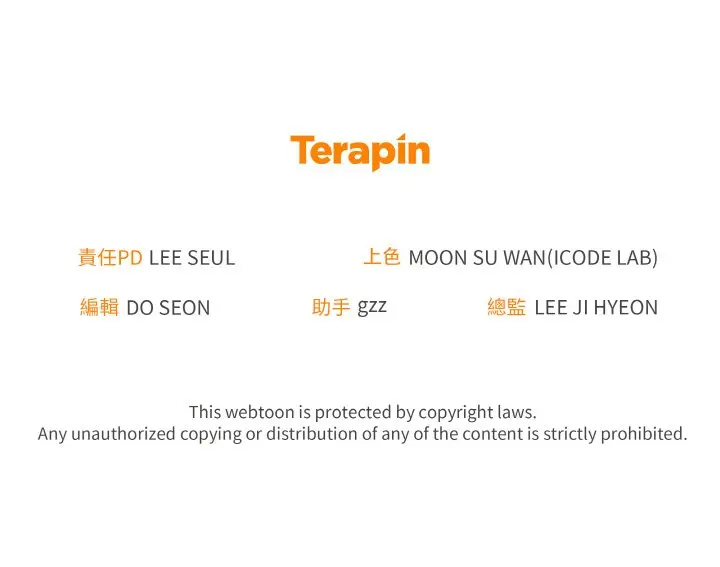 Terapin

責任PD LEE SEUL 上色 MOON SU WAN(ICODE LAB)

編輯 DO SEON 助手 gzz 總監 LEE JI HYEON

This webtoon is protected by copyright laws.
Any unauthorized copying or distribution of any of the content is strictly prohibited.